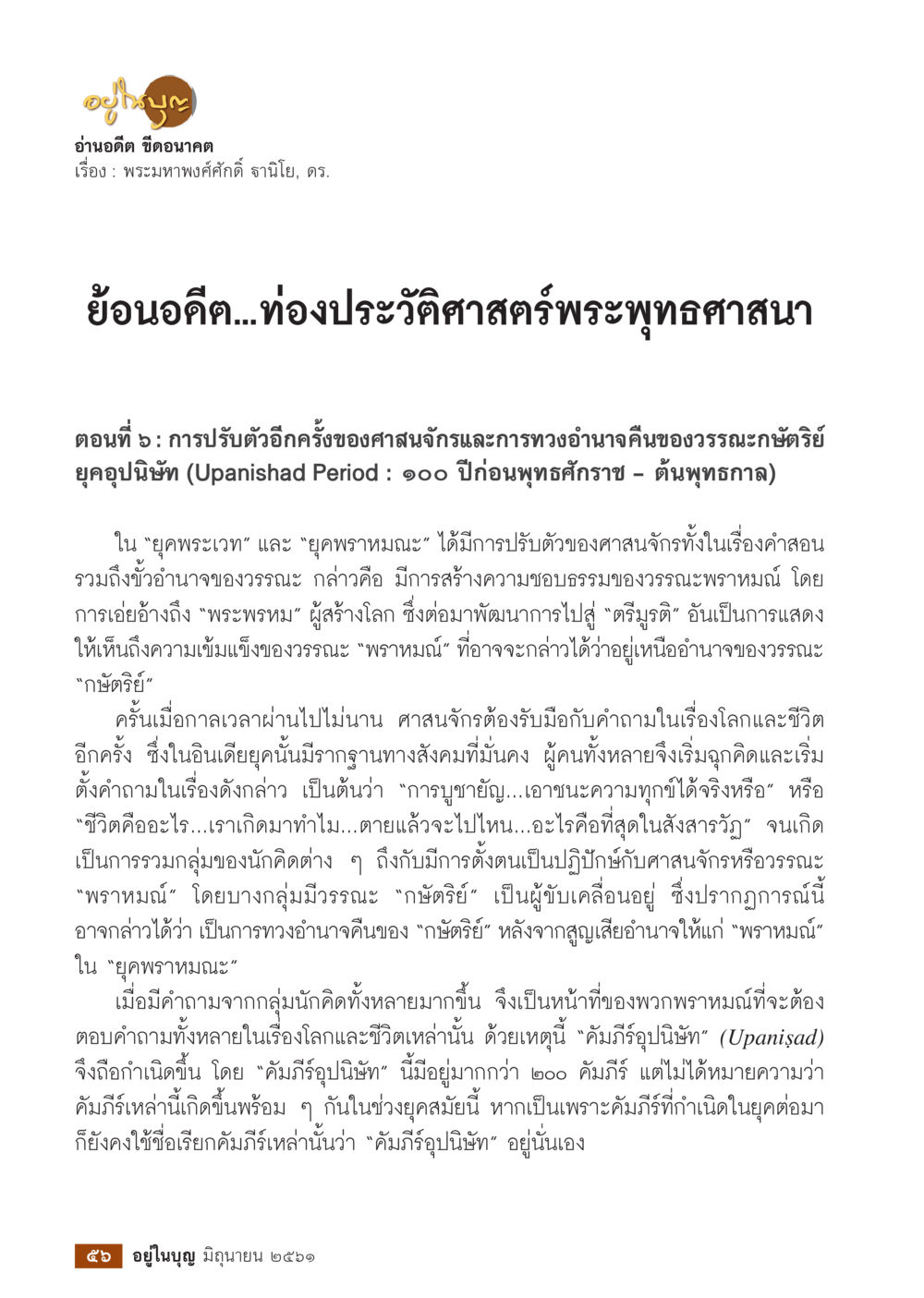 อยู่ในบุญ
อ่านอดีต ขีดอนาคต
เรื่อง : พระมหาพงศ์ศักดิ์ ฐานิโย, ดร.

ย้อนอดีต...ท่องประวัติศาสตร์พระพุทธศาสนา

ตอนที่ ๖ : การปรับตัวอีกครั้งของศาสนจักรและการทวงอำนาจคืนของวรรณะกษัตริย์ ยุคอุปนิษัท (Upanishad Period : ๑๐๐ ปีก่อนพุทธศักราช – ต้นพุทธกาล)

ใน "ยุคพระเวท" และ "ยุคพราหมณะ" ได้มีการปรับตัวของศาสนจักรทั้งในเรื่องคำสอน รวมถึงขั้วอำนาจของวรรณะ กล่าวคือ มีการสร้างความชอบธรรมของวรรณะพราหมณ์ โดยการเอ่ยอ้างถึง "พระพรหม" ผู้สร้างโลก ซึ่งต่อมาพัฒนาการไปสู่ "ตรีมูรติ" อันเป็นการแสดงให้เห็นถึงความเข้มแข็งของวรรณะ "พราหมณ์" ที่อาจจะกล่าวได้ว่าอยู่เหนืออำนาจของวรรณะ "กษัตริย์"

ครั้นเมื่อกาลเวลาผ่านไปไม่นาน ศาสนจักรต้องรับมือกับคำถามในเรื่องโลกและชีวิตอีกครั้ง ซึ่งในอินเดียยุคนั้นมีรากฐานทางสังคมที่มั่นคง ผู้คนทั้งหลายจึงเริ่มฉุกคิดและเริ่มตั้งคำถามในเรื่องดังกล่าว เป็นต้นว่า "การบูชายัญ...เอาชนะความทุกข์ได้จริงหรือ" หรือ "ชีวิตคืออะไร...เราเกิดมาทำไม...ตายแล้วจะไปไหน...อะไรคือที่สุดในสังสารวัฏ" จนเกิดเป็นการรวมกลุ่มของนักคิดต่าง ๆ ถึงกับมีการตั้งตนเป็นปฏิปักษ์กับศาสนจักรหรือวรรณะ "พราหมณ์" โดยบางกลุ่มมีวรรณะ "กษัตริย์" เป็นผู้ขับเคลื่อนอยู่ ซึ่งปรากฏการณ์นี้อาจกล่าวได้ว่า เป็นการทวงอำนาจคืนของ "กษัตริย์" หลังจากสูญเสียอำนาจให้แก่ "พราหมณ์" ใน "ยุคพราหมณะ"

เมื่อมีคำถามจากกลุ่มนักคิดทั้งหลายมากขึ้น จึงเป็นหน้าที่ของพวกพราหมณ์ที่จะต้องตอบคำถามทั้งหลายในเรื่องโลกและชีวิตเหล่านั้น ด้วยเหตุนี้ "คัมภีร์อุปนิษัท" (Upaniṣad) จึงถือกำเนิดขึ้น โดย "คัมภีร์อุปนิษัท" นี้มีอยู่มากกว่า ๒๐๐ คัมภีร์ แต่ไม่ได้หมายความว่าคัมภีร์เหล่านี้เกิดขึ้นพร้อม ๆ กันในช่วงยุคสมัยนี้ หากเป็นเพราะคัมภีร์ที่กำเนิดในยุคต่อมาก็ยังคงใช้ชื่อเรียกคัมภีร์เหล่านั้นว่า "คัมภีร์อุปนิษัท" อยู่นั่นเอง

๕๖ อยู่ในบุญ มิถุนายน ๒๕๖๑